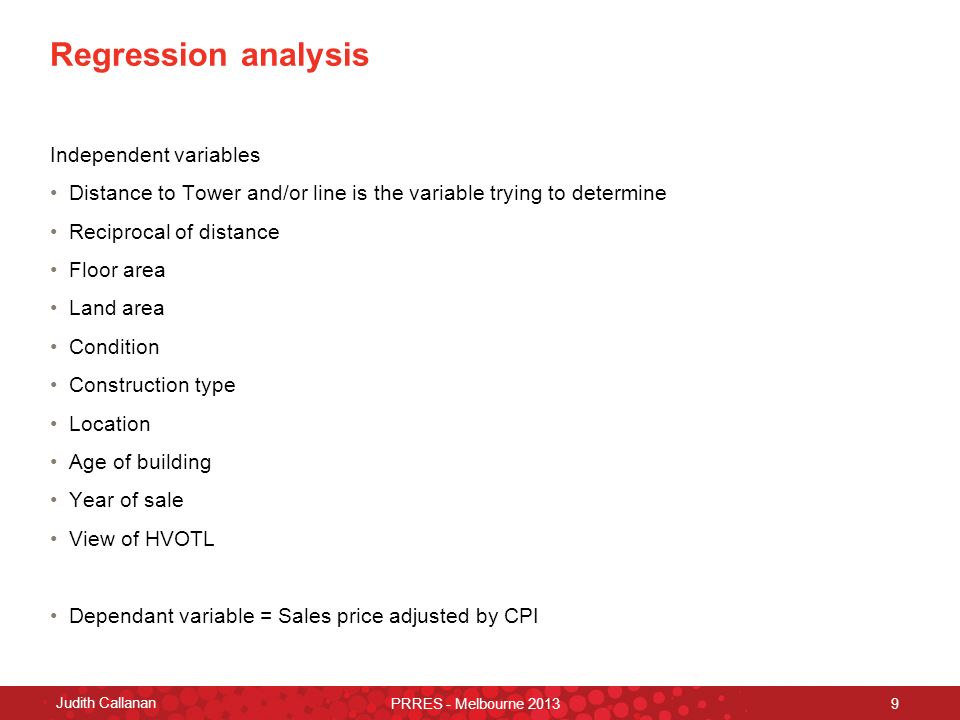 Regression analysis

Independent variables

• Distance to Tower and/or line is the variable trying to determine
• Reciprocal of distance
• Floor area
• Land area
• Condition
• Construction type
• Location
• Age of building
• Year of sale
• View of HVOTL

• Dependant variable = Sales price adjusted by CPI

Judith Callanan PRRES - Melbourne 2013 9